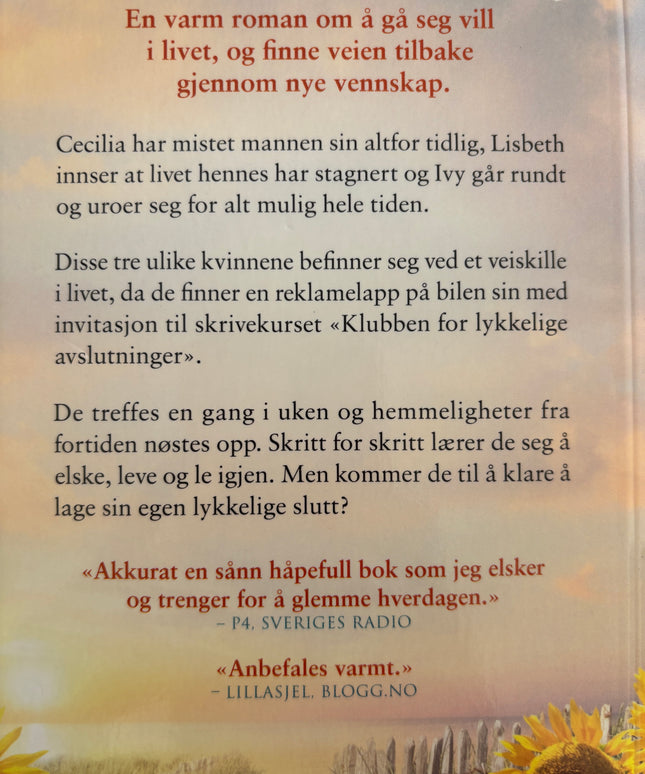 En varm roman om å gå seg vill i livet, og finne veien tilbake gjennom nye vennskap.

Cecilia har mistet mannen sin altfor tidlig, Lisbeth innser at livet hennes har stagnert og Ivy går rundt og uroer seg for alt mulig hele tiden.

Disse tre ulike kvinnene befinner seg ved et veiskille i livet, da de finner en reklamelapp på bilen sin med invitasjon til skrivekurset «Klubben for lykkelige avslutninger».

De treffes en gang i uken og hemmeligheter fra fortiden nøstes opp. Skritt for skritt lærer de seg å elske, leve og le igjen. Men kommer de til å klare å lage sin egen lykkelige slutt?

«Akkurat en sånn håpefull bok som jeg elsker og trenger for å glemme hverdagen.»
– P4, SVERIGES RADIO

«Anbefales varmt.»
– LILLASJEL, BLOGG.NO